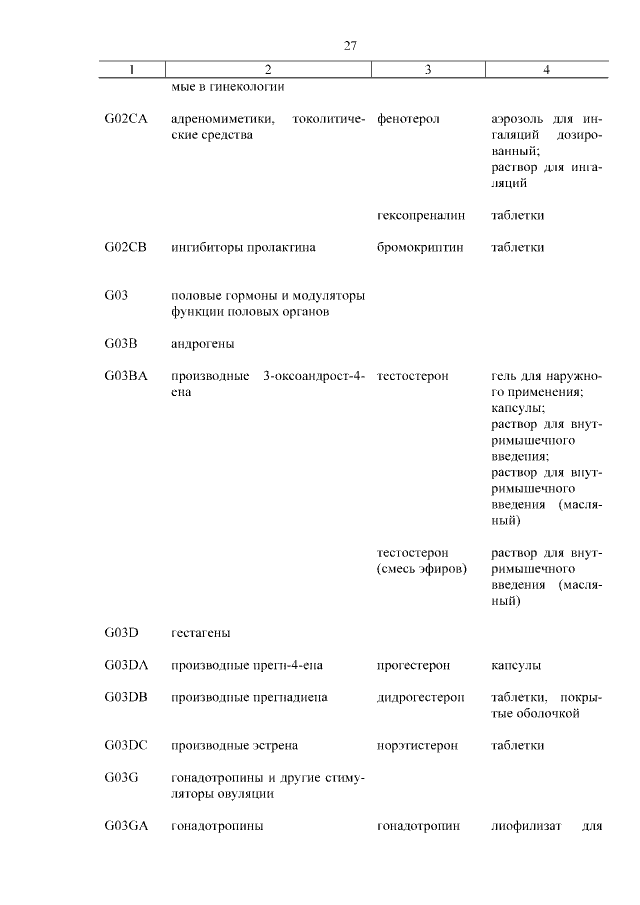 27

| 1 | 2 | 3 | 4 |
|---|---|---|---|
| | мые в гинекологии | | |
| G02CA | адреномиметики, токолитические средства | фенотерол | аэрозоль для ингаляций дозированный; раствор для ингаляций |
| | | гексопреналин | таблетки |
| G02CB | ингибиторы пролактина | бромокриптин | таблетки |
| G03 | половые гормоны и модуляторы функции половых органов | | |
| G03B | андрогены | | |
| G03BA | производные 3-оксоандрост-4-ена | тестостерон | гель для наружного применения; капсулы; раствор для внутримышечного введения; раствор для внутримышечного введения (масляный) |
| | | тестостерон (смесь эфиров) | раствор для внутримышечного введения (масляный) |
| G03D | гестагены | | |
| G03DA | производные прегн-4-ена | прогестерон | капсулы |
| G03DB | производные прегнадиена | дидрогестерон | таблетки, покрытые оболочкой |
| G03DC | производные эстрена | норэтистерон | таблетки |
| G03G | гонадотропины и другие стимуляторы овуляции | | |
| G03GA | гонадотропины | гонадотропин | лиофилизат для |